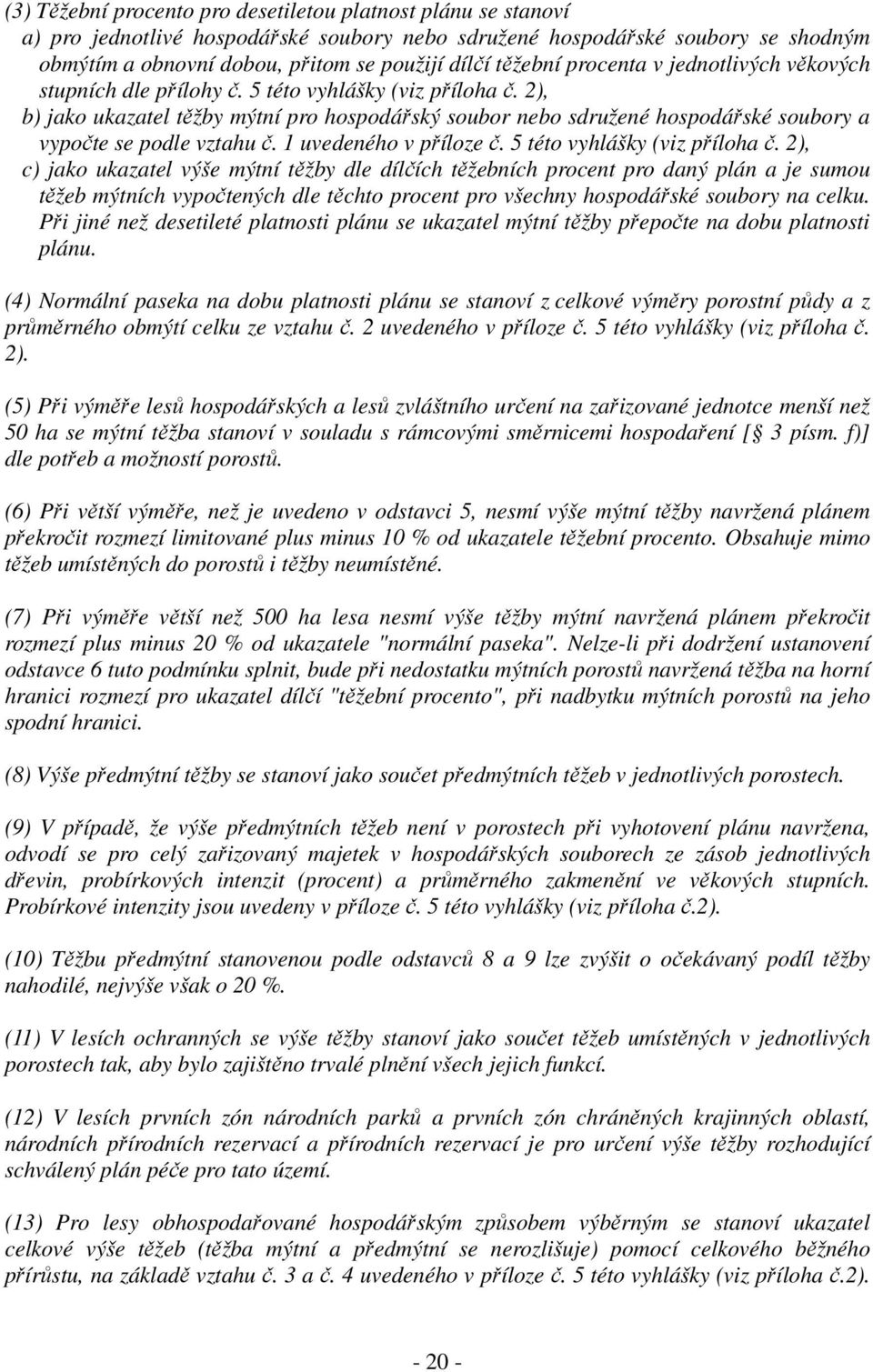 (3) Těžební procento pro desetiletou platnost plánu se stanoví
a) pro jednotlivé hospodářské soubory nebo sdružené hospodářské soubory se shodným obmýtím a obnovní dobou, přitom se použijí dílčí těžební procenta v jednotlivých věkových stupních dle přílohy č. 5 této vyhlášky (viz příloha č. 2),
b) jako ukazatel těžby mýtní pro hospodářský soubor nebo sdružené hospodářské soubory a vypočte se podle vztahu č. 1 uvedeného v příloze č. 5 této vyhlášky (viz příloha č. 2),
c) jako ukazatel výše mýtní těžby dle dílčích těžebních procent pro daný plán a je sumou těžeb mýtních vypočtených dle těchto procent pro všechny hospodářské soubory na celku.
Při jiné než desetileté platnosti plánu se ukazatel mýtní těžby přepočte na dobu platnosti plánu.

(4) Normální paseka na dobu platnosti plánu se stanoví z celkové výměry porostní půdy a z průměrného obmýtí celku ze vztahu č. 2 uvedeného v příloze č. 5 této vyhlášky (viz příloha č. 2).

(5) Při výměře lesů hospodářských a lesů zvláštního určení na zařizované jednotce menší než 50 ha se mýtní těžba stanoví v souladu s rámcovými směrnicemi hospodaření [ 3 písm. f)] dle potřeb a možností porostů.

(6) Při větší výměře, než je uvedeno v odstavci 5, nesmí výše mýtní těžby navržená plánem překročit rozmezí limitované plus minus 10 % od ukazatele těžební procento. Obsahuje mimo těžeb umístěných do porostů i těžby neumístěné.

(7) Při výměře větší než 500 ha lesa nesmí výše těžby mýtní navržená plánem překročit rozmezí plus minus 20 % od ukazatele "normální paseka". Nelze-li při dodržení ustanovení odstavce 6 tuto podmínku splnit, bude při nedostatku mýtních porostů navržená těžba na horní hranici rozmezí pro ukazatel dílčí "těžební procento", při nadbytku mýtních porostů na jeho spodní hranici.

(8) Výše předmýtní těžby se stanoví jako součet předmýtních těžeb v jednotlivých porostech.

(9) V případě, že výše předmýtních těžeb není v porostech při vyhotovení plánu navržena, odvodí se pro celý zařizovaný majetek v hospodářských souborech ze zásob jednotlivých dřevin, probírkových intenzit (procent) a průměrného zakmenění ve věkových stupních. Probírkové intenzity jsou uvedeny v příloze č. 5 této vyhlášky (viz příloha č.2).

(10) Těžbu předmýtní stanovenou podle odstavců 8 a 9 lze zvýšit o očekávaný podíl těžby nahodilé, nejvýše však o 20 %.

(11) V lesích ochranných se výše těžby stanoví jako součet těžeb umístěných v jednotlivých porostech tak, aby bylo zajištěno trvalé plnění všech jejich funkcí.

(12) V lesích prvních zón národních parků a prvních zón chráněných krajinných oblastí, národních přírodních rezervací a přírodních rezervací je pro určení výše těžby rozhodující schválený plán péče pro tato území.

(13) Pro lesy obhospodařované hospodářským způsobem výběrným se stanoví ukazatel celkové výše těžeb (těžba mýtní a předmýtní se nerozlišuje) pomocí celkového běžného přírůstu, na základě vztahu č. 3 a č. 4 uvedeného v příloze č. 5 této vyhlášky (viz příloha č.2).

- 20 -